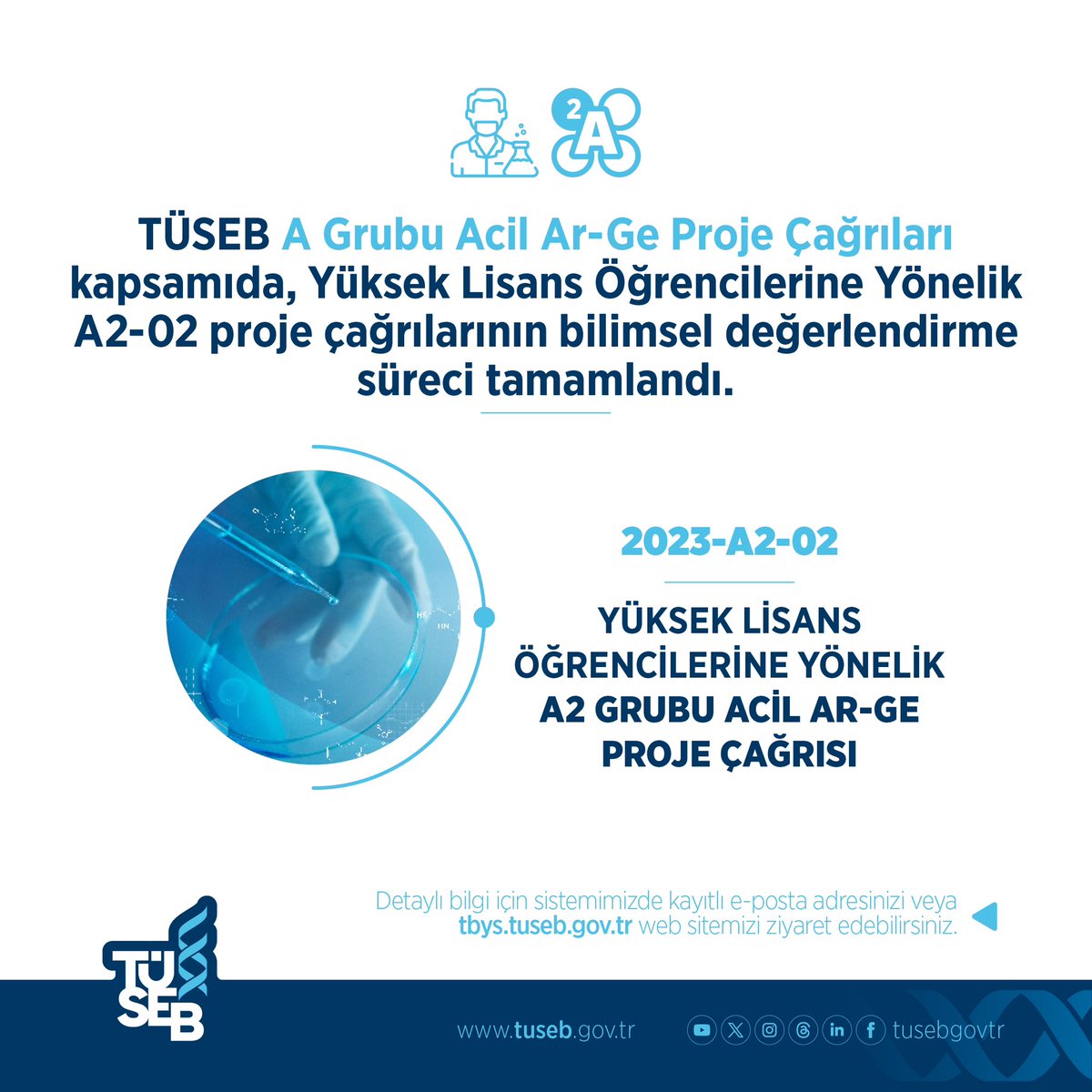 2
A

TÜSEB A Grubu Acil Ar-Ge Proje Çağrıları kapsamıda, Yüksek Lisans Öğrencilerine Yönelik A2-02 proje çağrılarının bilimsel değerlendirme süreci tamamlandı.

2023-A2-02

YÜKSEK LİSANS ÖĞRENCİLERİNE YÖNELİK A2 GRUBU ACİL AR-GE PROJE ÇAĞRISI

Detaylı bilgi için sistemimizde kayıtlı e-posta adresinizi veya tbys.tuseb.gov.tr web sitemizi ziyaret edebilirsiniz.

TÜSEB

www.tuseb.gov.tr

tusebgovtr